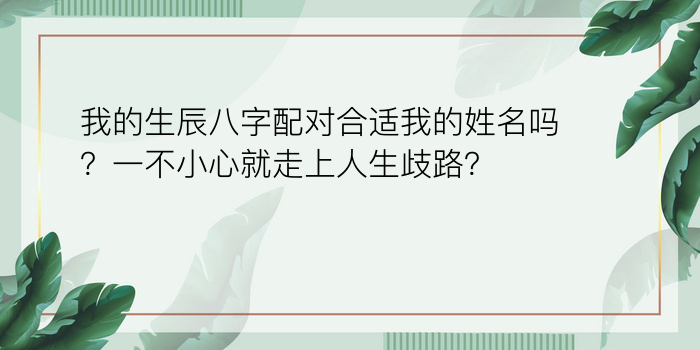 我的生辰八字配对合适我的姓名吗？一不小心就走上人生歧路?